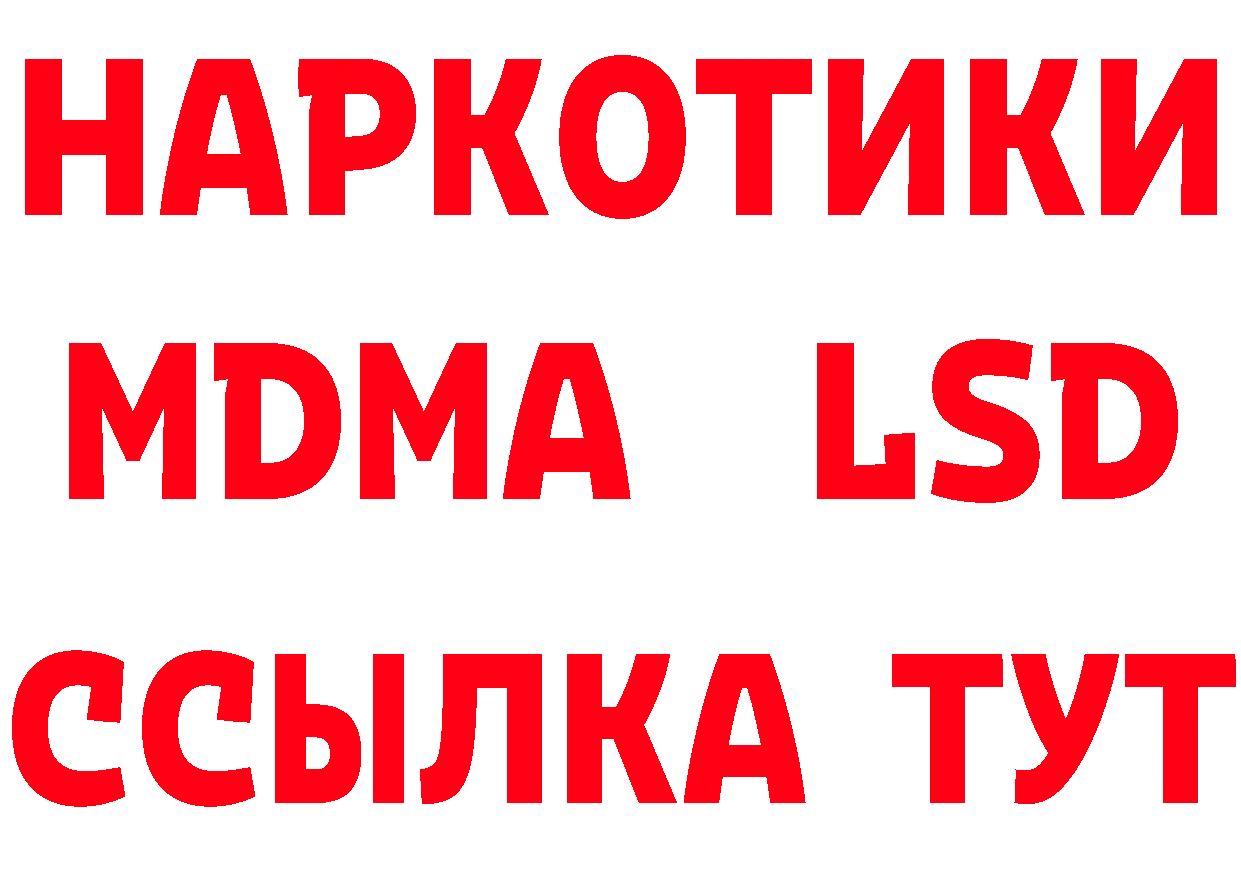 НАРКОТИКИ
MDMA LSD
ССЫЛКА ТУТ